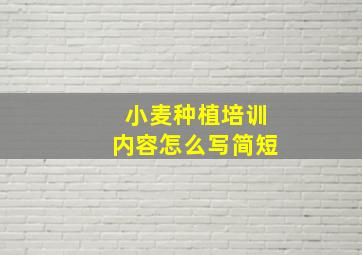 小麦种植培训
内容怎么写简短